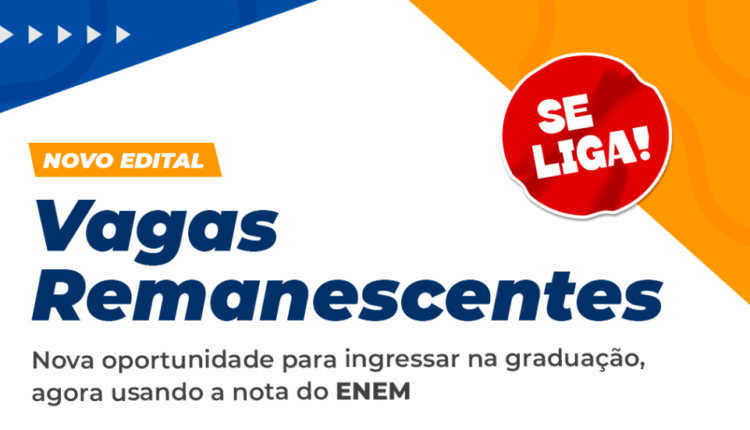 SE LIGA!

NOVO EDITAL

Vagas Remanescentes

Nova oportunidade para ingressar na graduação, agora usando a nota do ENEM